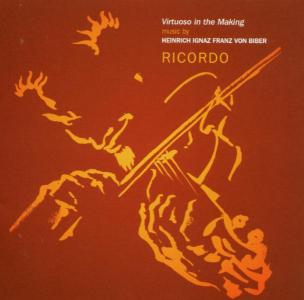 Virtuoso in the Making
music by
HEINRICH IGNAZ FRANZ VON BIBER
RICORDO